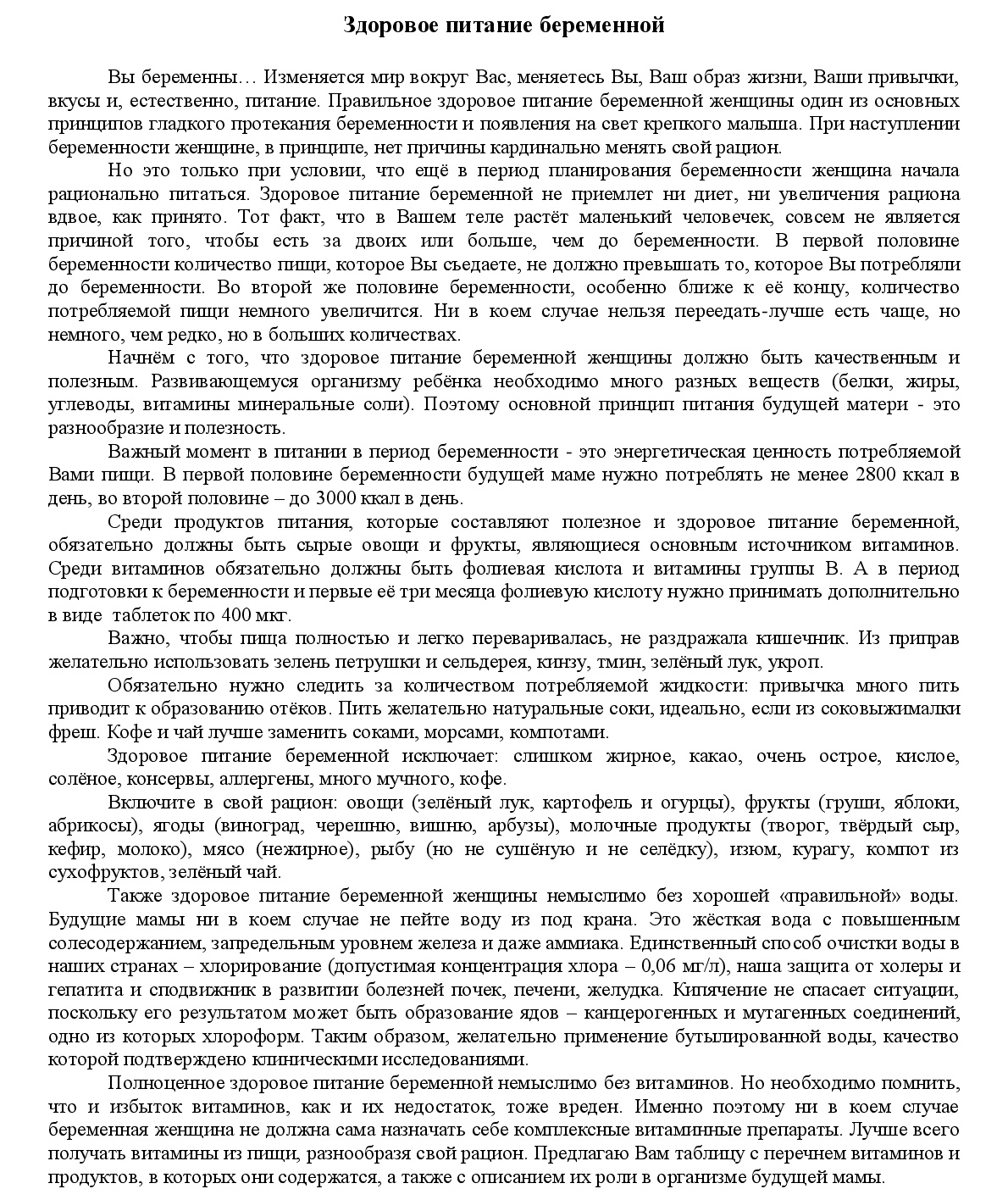 Здоровое питание беременной

Вы беременны… Изменяется мир вокруг Вас, меняетесь Вы, Ваш образ жизни, Ваши привычки, вкусы и, естественно, питание. Правильное здоровое питание беременной женщины один из основных принципов гладкого протекания беременности и появления на свет крепкого малыша. При наступлении беременности женщине, в принципе, нет причины кардинально менять свой рацион.

Но это только при условии, что ещё в период планирования беременности женщина начала рационально питаться. Здоровое питание беременной не приемлет ни диет, ни увеличения рациона вдвое, как принято. Тот факт, что в Вашем теле растёт маленький человечек, совсем не является причиной того, чтобы есть за двоих или больше, чем до беременности. В первой половине беременности количество пищи, которое Вы съедаете, не должно превышать то, которое Вы потребляли до беременности. Во второй же половине беременности, особенно ближе к её концу, количество потребляемой пищи немного увеличится. Ни в коем случае нельзя переедать-лучше есть чаще, но немного, чем редко, но в больших количествах.

Начнём с того, что здоровое питание беременной женщины должно быть качественным и полезным. Развивающемуся организму ребёнка необходимо много разных веществ (белки, жиры, углеводы, витамины минеральные соли). Поэтому основной принцип питания будущей матери - это разнообразие и полезность.

Важный момент в питании в период беременности - это энергетическая ценность потребляемой Вами пищи. В первой половине беременности будущей маме нужно потреблять не менее 2800 ккал в день, во второй половине – до 3000 ккал в день.

Среди продуктов питания, которые составляют полезное и здоровое питание беременной, обязательно должны быть сырые овощи и фрукты, являющиеся основным источником витаминов. Среди витаминов обязательно должны быть фолиевая кислота и витамины группы В. А в период подготовки к беременности и первые её три месяца фолиевую кислоту нужно принимать дополнительно в виде таблеток по 400 мкг.

Важно, чтобы пища полностью и легко переваривалась, не раздражала кишечник. Из приправ желательно использовать зелень петрушки и сельдерея, кинзу, тмин, зелёный лук, укроп.

Обязательно нужно следить за количеством потребляемой жидкости: привычка много пить приводит к образованию отёков. Пить желательно натуральные соки, идеально, если из соковыжималки фреш. Кофе и чай лучше заменить соками, морсами, компотами.

Здоровое питание беременной исключает: слишком жирное, какао, очень острое, кислое, солёное, консервы, аллергены, много мучного, кофе.

Включите в свой рацион: овощи (зелёный лук, картофель и огурцы), фрукты (груши, яблоки, абрикосы), ягоды (виноград, черешню, вишню, арбузы), молочные продукты (творог, твёрдый сыр, кефир, молоко), мясо (нежирное), рыбу (но не сушёную и не селёдку), изюм, курагу, компот из сухофруктов, зелёный чай.

Также здоровое питание беременной женщины немыслимо без хорошей «правильной» воды. Будущие мамы ни в коем случае не пейте воду из под крана. Это жёсткая вода с повышенным солесодержанием, запредельным уровнем железа и даже аммиака. Единственный способ очистки воды в наших странах – хлорирование (допустимая концентрация хлора – 0,06 мг/л), наша защита от холеры и гепатита и сподвижник в развитии болезней почек, печени, желудка. Кипячение не спасает ситуации, поскольку его результатом может быть образование ядов – канцерогенных и мутагенных соединений, одно из которых хлороформ. Таким образом, желательно применение бутылированной воды, качество которой подтверждено клиническими исследованиями.

Полноценное здоровое питание беременной немыслимо без витаминов. Но необходимо помнить, что и избыток витаминов, как и их недостаток, тоже вреден. Именно поэтому ни в коем случае беременная женщина не должна сама назначать себе комплексные витаминные препараты. Лучше всего получать витамины из пищи, разнообразя свой рацион. Предлагаю Вам таблицу с перечнем витаминов и продуктов, в которых они содержатся, а также с описанием их роли в организме будущей мамы.